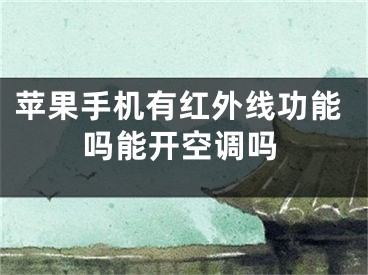 苹果手机有红外线功能吗能开空调吗